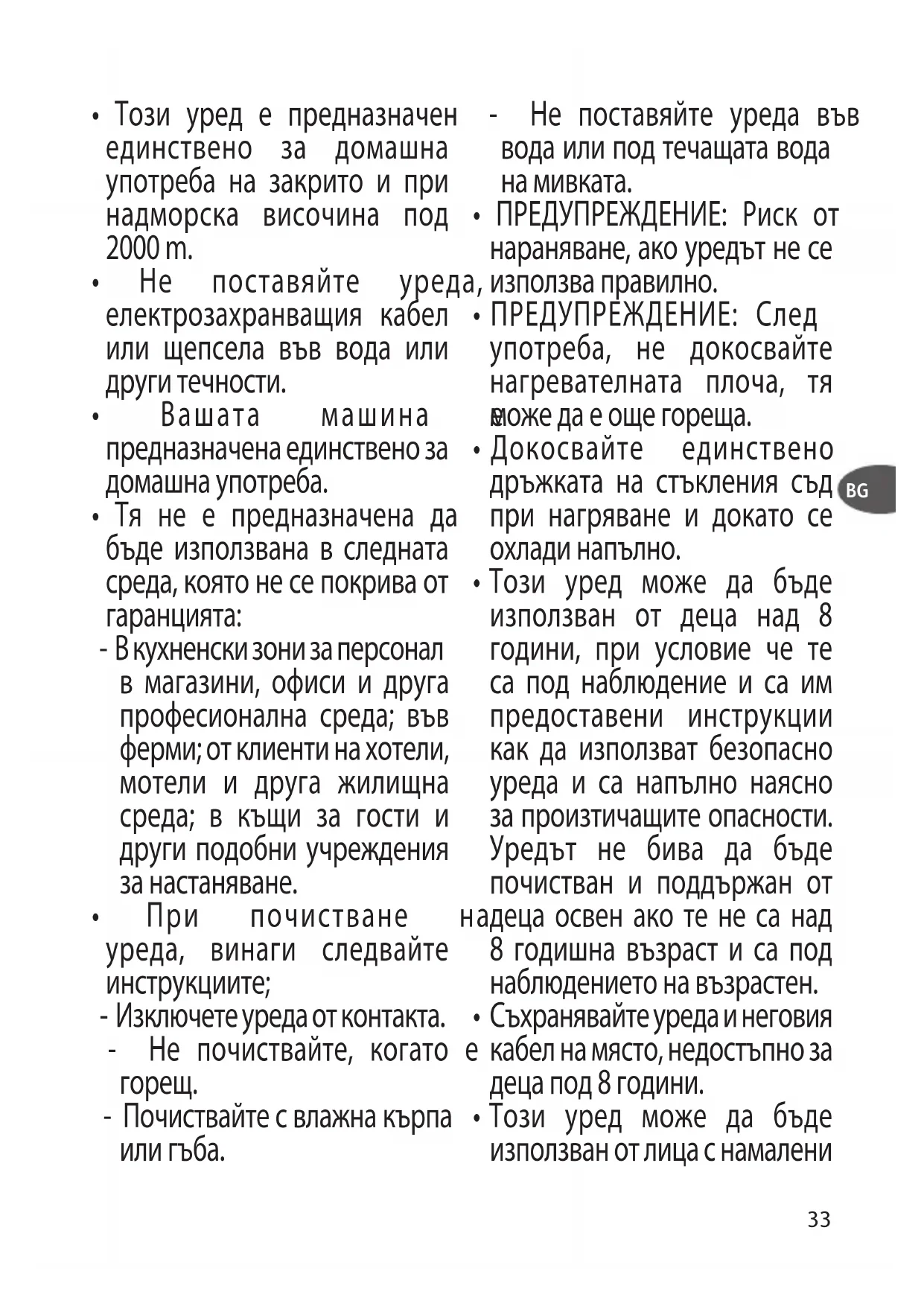 • Този уред е предназначен единствено за домашна употреба на закрито и при надморска височина под 2000 m.
• Не поставяйте уреда, електрозахранващия кабел или щепсела във вода или други течности.
• Вашата машина е предназначена единствено за домашна употреба.
• Тя не е предназначена да бъде използвана в следната среда, която не се покрива от гаранцията:
- В кухненски зони за персонал в магазини, офиси и друга професионална среда; във ферми; от клиенти на хотели, мотели и друга жилищна среда; в къщи за гости и други подобни учреждения за настаняване.
• При почистване на уреда, винаги следвайте инструкциите;
- Изключете уреда от контакта.
- Не почиствайте, когато е горещ.
- Почиствайте с влажна кърпа или гъба.
- Не поставяйте уреда във вода или под течащата вода на мивката.
• ПРЕДУПРЕЖДЕНИЕ: Риск от нараняване, ако уредът не се използва правилно.
• ПРЕДУПРЕЖДЕНИЕ: След употреба, не докосвайте нагревателната плоча, тя може да е още гореща.
• Докосвайте единствено дръжката на стъкления съд при нагряване и докато се охлади напълно.
• Този уред може да бъде използван от деца над 8 години, при условие че те са под наблюдение и са им предоставени инструкции как да използват безопасно уреда и са напълно наясно за произтичащите опасности. Уредът не бива да бъде почистван и поддържан от деца освен ако те не са над 8 годишна възраст и са под наблюдението на възрастен.
• Съхранявайте уреда и неговия кабел на място, недостъпно за деца под 8 години.
• Този уред може да бъде използван от лица с намалени

BG

33